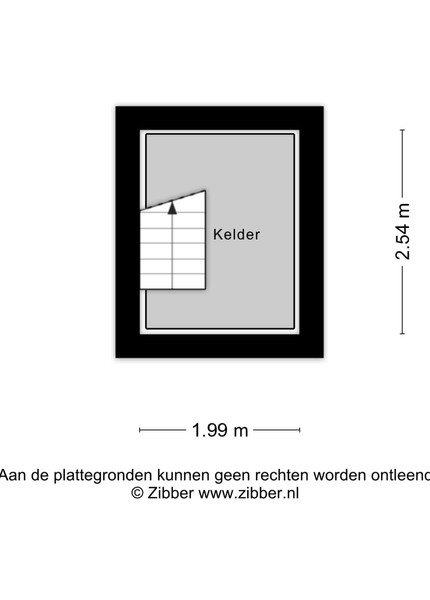 Kelder

2.54 m

1.99 m

Aan de plattegronden kunnen geen rechten worden ontleend
© Zibber www.zibber.nl